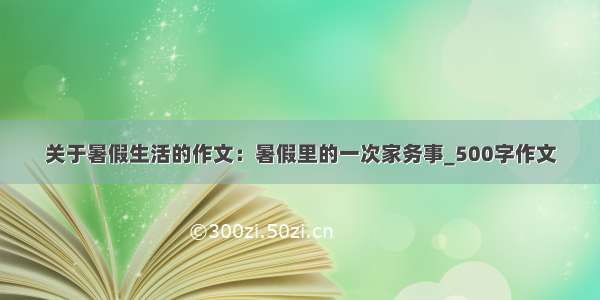 关于暑假生活的作文：暑假里的一次家务事_500字作文

©300zi.50zi.cn